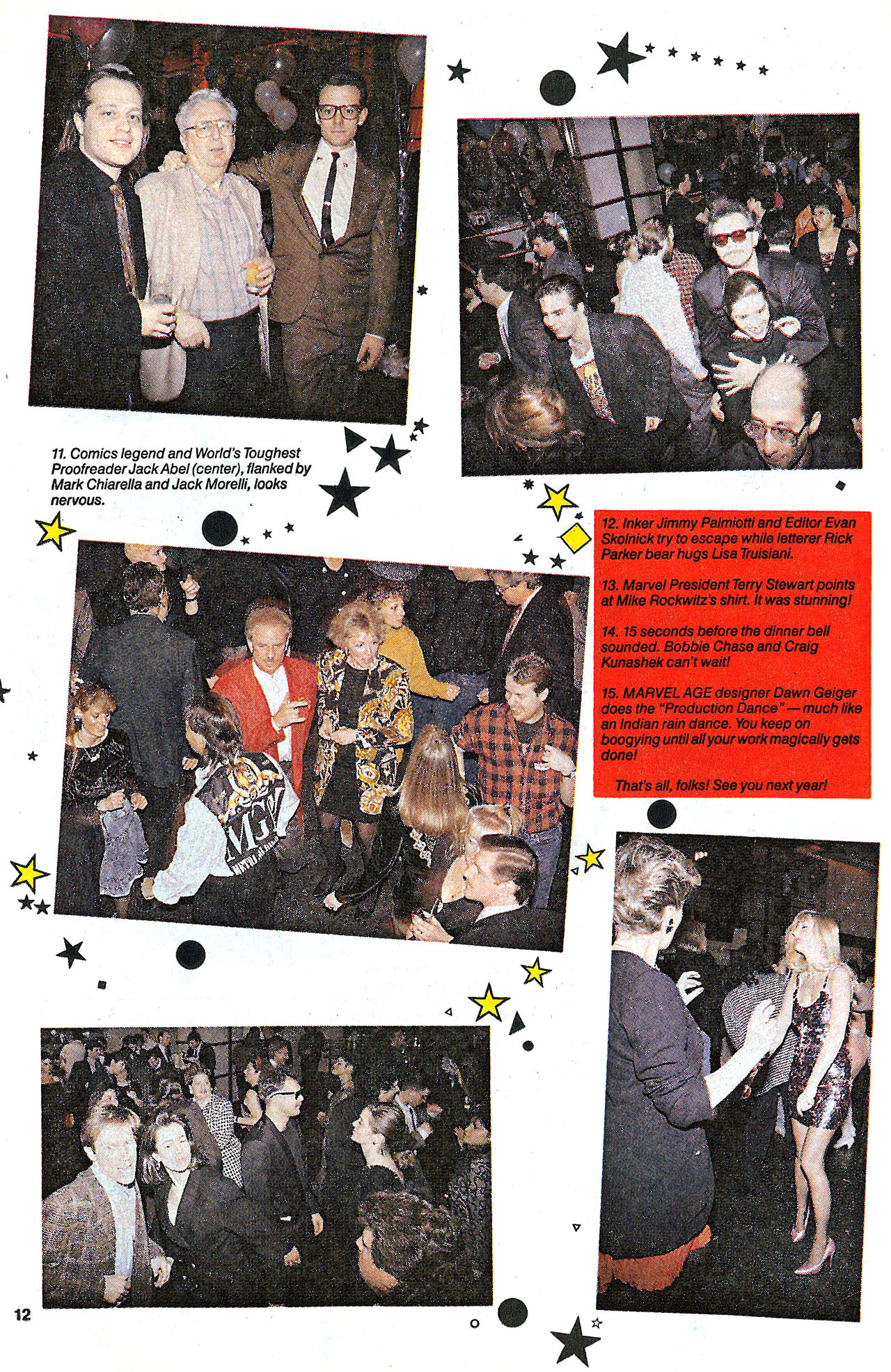 11. Comics legend and World's Toughest Proofreader Jack Abel (center), flanked by Mark Chiarella and Jack Morelli, looks nervous.

12. Inker Jimmy Palmiotti and Editor Evan Skolnick try to escape while letterer Rick Parker bear hugs Lisa Truisiani.

13. Marvel President Terry Stewart points at Mike Rockwitz's shirt. It was stunning!

14. 15 seconds before the dinner bell sounded. Bobbie Chase and Craig Kunashek can't wait!

15. MARVEL AGE designer Dawn Geiger does the "Production Dance" — much like an Indian rain dance. You keep on boogying until all your work magically gets done!

That's all, folks! See you next year!

12